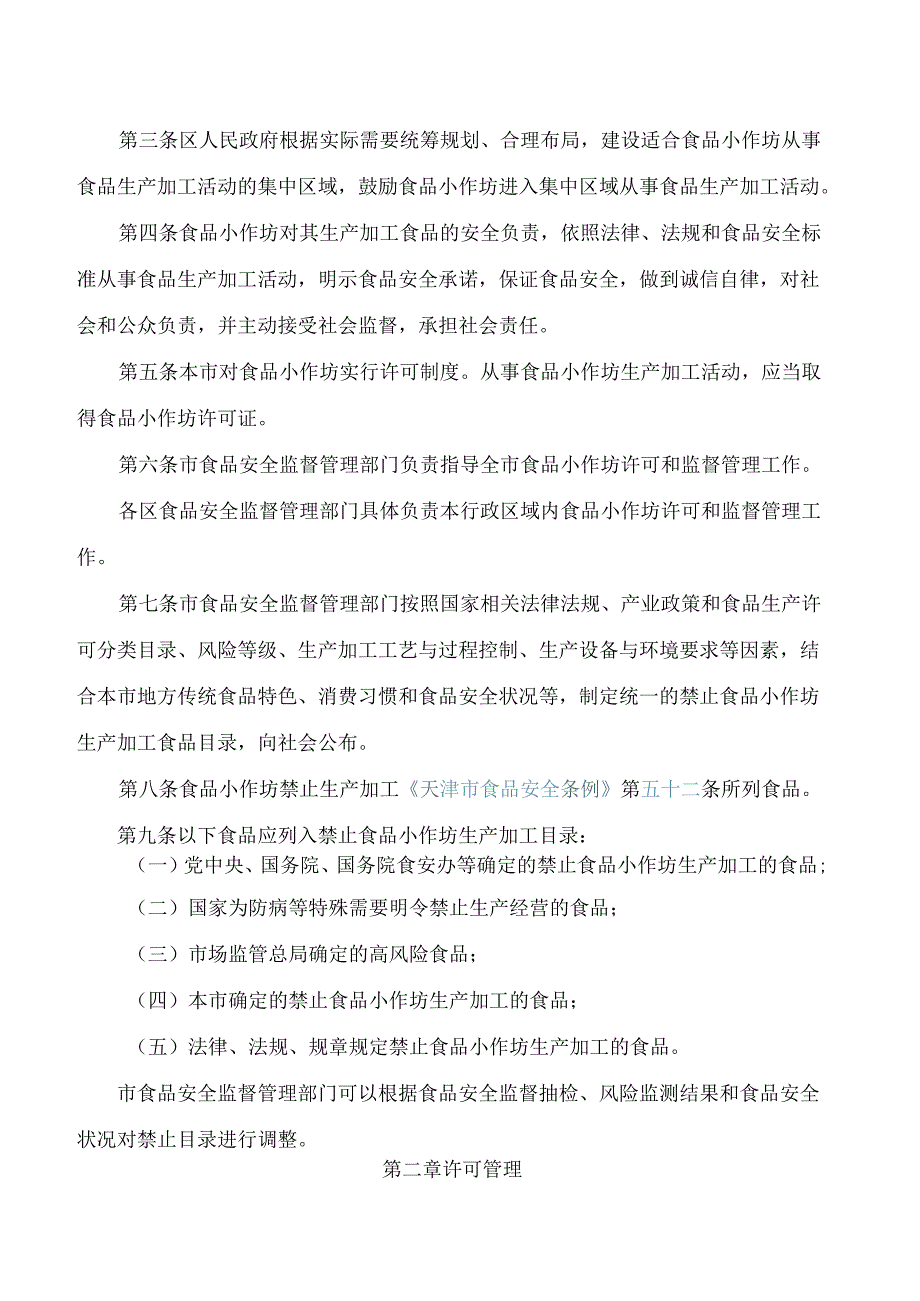 第三条区人民政府根据实际需要统筹规划、合理布局，建设适合食品小作坊从事食品生产加工活动的集中区域，鼓励食品小作坊进入集中区域从事食品生产加工活动。

第四条食品小作坊对其生产加工食品的安全负责，依照法律、法规和食品安全标准从事食品生产加工活动，明示食品安全承诺，保证食品安全，做到诚信自律，对社会和公众负责，并主动接受社会监督，承担社会责任。

第五条本市对食品小作坊实行许可制度。从事食品小作坊生产加工活动，应当取得食品小作坊许可证。

第六条市食品安全监督管理部门负责指导全市食品小作坊许可和监督管理工作。

各区食品安全监督管理部门具体负责本行政区域内食品小作坊许可和监督管理工作。

第七条市食品安全监督管理部门按照国家相关法律法规、产业政策和食品生产许可分类目录、风险等级、生产加工工艺与过程控制、生产设备与环境要求等因素，结合本市地方传统食品特色、消费习惯和食品安全状况等，制定统一的禁止食品小作坊生产加工食品目录，向社会公布。

第八条食品小作坊禁止生产加工《天津市食品安全条例》第五十二条所列食品。

第九条以下食品应列入禁止食品小作坊生产加工目录：

（一）党中央、国务院、国务院食安办等确定的禁止食品小作坊生产加工的食品；

（二）国家为防病等特殊需要明令禁止生产经营的食品；

（三）市场监管总局确定的高风险食品；

（四）本市确定的禁止食品小作坊生产加工的食品；

（五）法律、法规、规章规定禁止食品小作坊生产加工的食品。

市食品安全监督管理部门可以根据食品安全监督抽检、风险监测结果和食品安全状况对禁止目录进行调整。

第二章许可管理